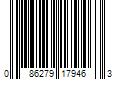 0 86279 17946 3